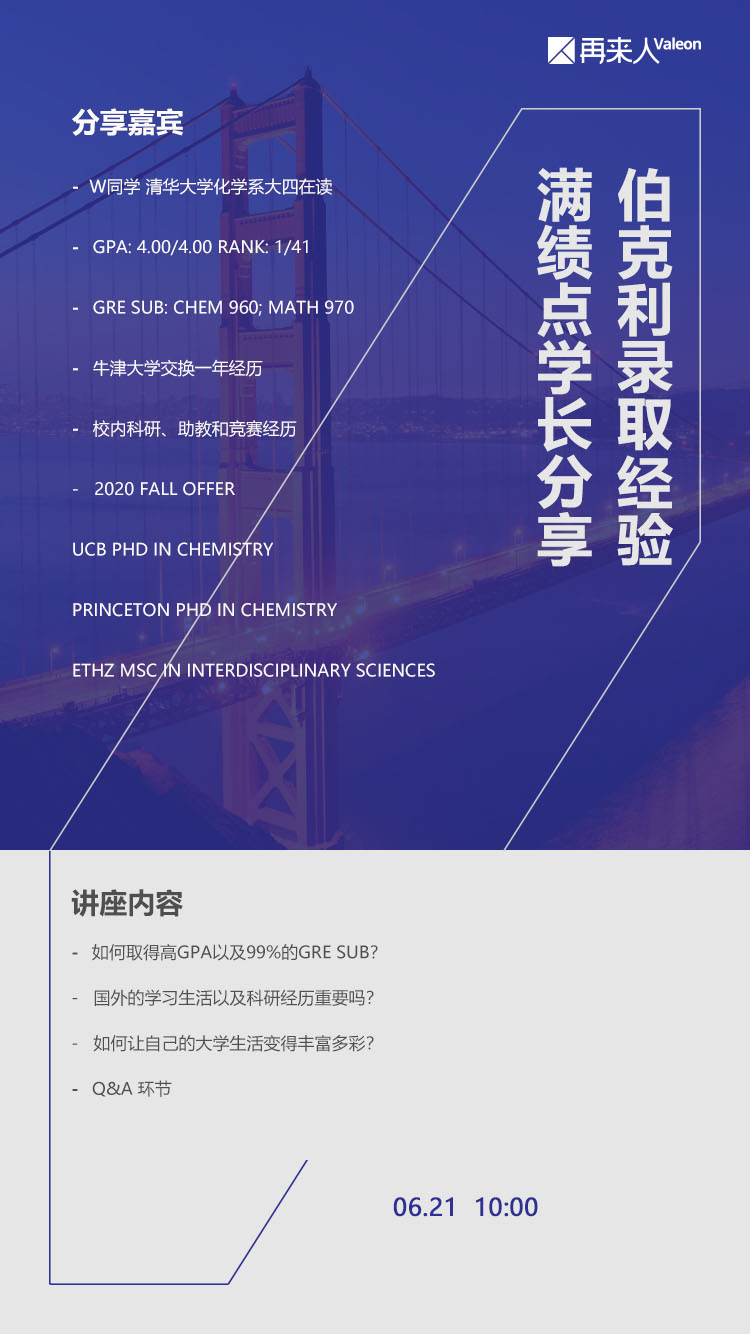 再来人 Valeon

伯克利录取经验

满绩点学长分享

分享嘉宾

- W同学 清华大学化学系大四在读

- GPA: 4.00/4.00 RANK: 1/41

- GRE SUB: CHEM 960; MATH 970

- 牛津大学交换一年经历

- 校内科研、助教和竞赛经历

- 2020 FALL OFFER

UCB PHD IN CHEMISTRY

PRINCETON PHD IN CHEMISTRY

ETHZ MSC IN INTERDISCIPLINARY SCIENCES

讲座内容

- 如何取得高GPA以及99%的GRE SUB?

- 国外的学习生活以及科研经历重要吗?

- 如何让自己的大学生活变得丰富多彩?

- Q&A 环节

06.21 10:00